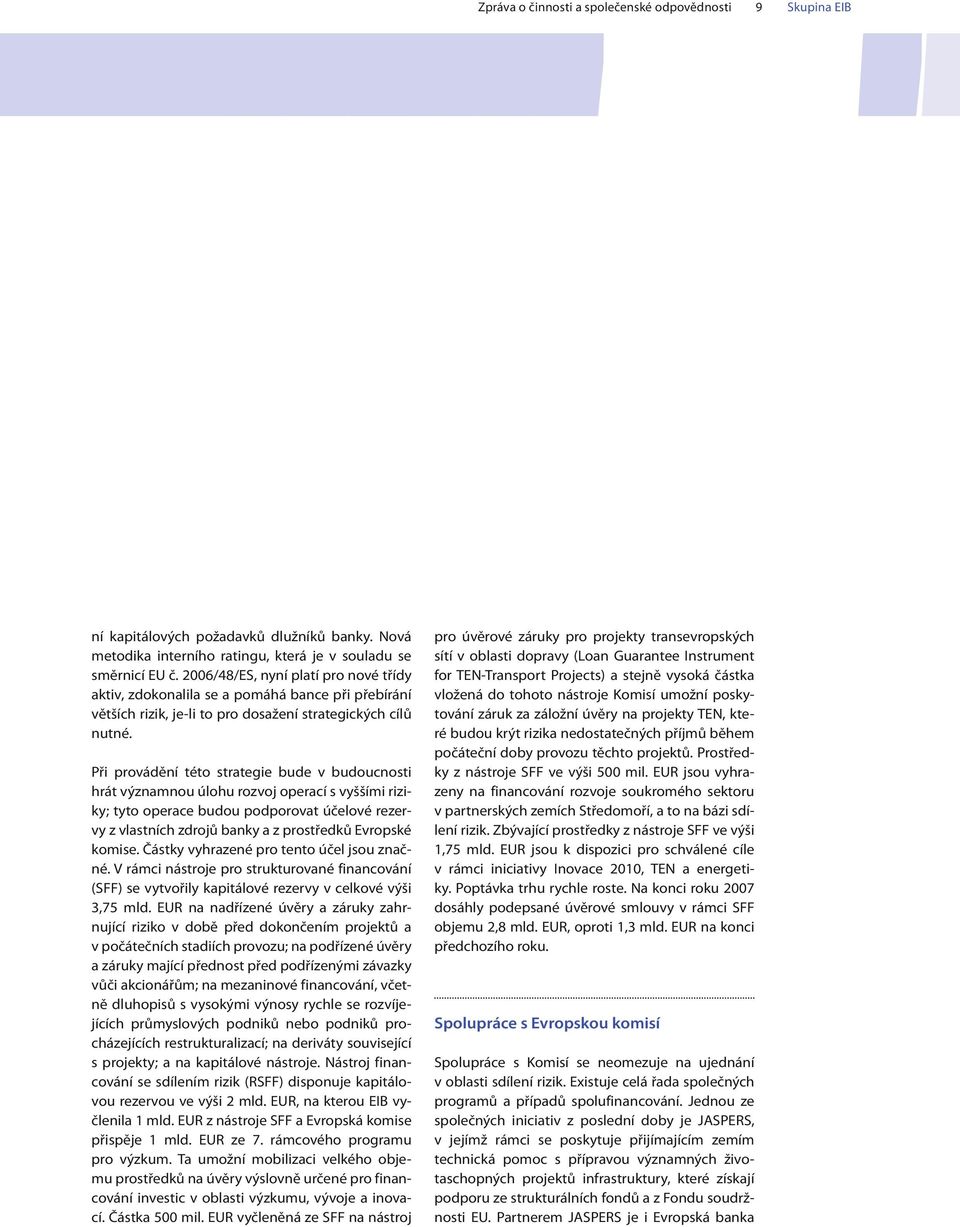 Zpráva o činnosti a společenské odpovědnosti 9 Skupina EIB

ní kapitálových požadavků dlužníků banky. Nová metodika interního ratingu, která je v souladu se směrnicí EU č. 2006/48/ES, nyní platí pro nové třídy aktiv, zdokonalila se a pomáhá bance při přebírání větších rizik, je-li to pro dosažení strategických cílů nutné.

Při provádění této strategie bude v budoucnosti hrát významnou úlohu rozvoj operací s vyššími riziky; tyto operace budou podporovat účelové rezervy z vlastních zdrojů banky a z prostředků Evropské komise. Částky vyhrazené pro tento účel jsou značné. V rámci nástroje pro strukturované financování (SFF) se vytvořily kapitálové rezervy v celkové výši 3,75 mld. EUR na nadřízené úvěry a záruky zahrnující riziko v době před dokončením projektů a v počátečních stadiích provozu; na podřízené úvěry a záruky mající přednost před podřízenými závazky vůči akcionářům; na mezaninové financování, včetně dluhopisů s vysokými výnosy rychle se rozvíjejících průmyslových podniků nebo podniků procházejících restrukturalizací; na deriváty související s projekty; a na kapitálové nástroje. Nástroj financování se sdílením rizik (RSFF) disponuje kapitálovou rezervou ve výši 2 mld. EUR, na kterou EIB vyčlenila 1 mld. EUR z nástroje SFF a Evropská komise přispěje 1 mld. EUR ze 7. rámcového programu pro výzkum. Ta umožní mobilizaci velkého objemu prostředků na úvěry výslovně určené pro financování investic v oblasti výzkumu, vývoje a inovací. Částka 500 mil. EUR vyčleněná ze SFF na nástroj pro úvěrové záruky pro projekty transevropských sítí v oblasti dopravy (Loan Guarantee Instrument for TEN-Transport Projects) a stejně vysoká částka vložená do tohoto nástroje Komisí umožní poskytování záruk za záložní úvěry na projekty TEN, které budou krýt rizika nedostatečných příjmů během počáteční doby provozu těchto projektů. Prostředky z nástroje SFF ve výši 500 mil. EUR jsou vyhrazeny na financování rozvoje soukromého sektoru v partnerských zemích Středomoří, a to na bázi sdílení rizik. Zbývající prostředky z nástroje SFF ve výši 1,75 mld. EUR jsou k dispozici pro schválené cíle v rámci iniciativy Inovace 2010, TEN a energetiky. Poptávka trhu rychle roste. Na konci roku 2007 dosáhly podepsané úvěrové smlouvy v rámci SFF objemu 2,8 mld. EUR, oproti 1,3 mld. EUR na konci předchozího roku.

Spolupráce s Evropskou komisí

Spolupráce s Komisí se neomezuje na ujednání v oblasti sdílení rizik. Existuje celá řada společných programů a případů spolufinancování. Jednou ze společných iniciativ z poslední doby je JASPERS, v jejímž rámci se poskytuje přijímajícím zemím technická pomoc s přípravou významných životaschopných projektů infrastruktury, které získají podporu ze strukturálních fondů a z Fondu soudržnosti EU. Partnerem JASPERS je i Evropská banka